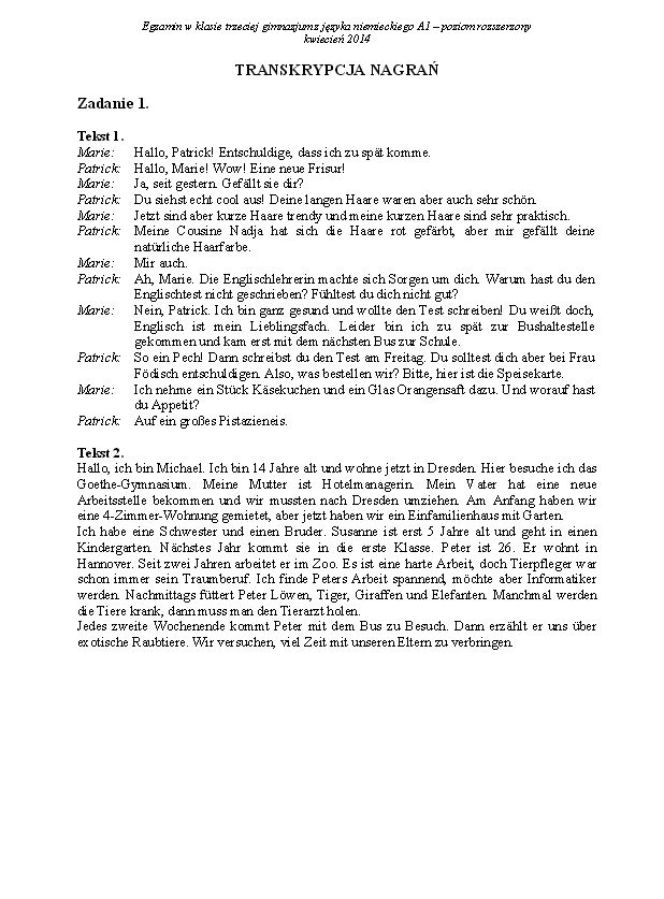 Egzamin w klasie trzeciej gimnazjum z języka niemieckiego A1 – poziom rozszerzony
kwiecień 2014

TRANSKRYPCJA NAGRAŃ

Zadanie 1.

Tekst 1.
Marie: Hallo, Patrick! Entschuldige, dass ich zu spät komme.
Patrick: Hallo, Marie! Wow! Eine neue Frisur!
Marie: Ja, seit gestern. Gefällt sie dir?
Patrick: Du siehst echt cool aus! Deine langen Haare waren aber auch sehr schön.
Marie: Jetzt sind aber kurze Haare trendy und meine kurzen Haare sind sehr praktisch.
Patrick: Meine Cousine Nadja hat sich die Haare rot gefärbt, aber mir gefällt deine natürliche Haarfarbe.
Marie: Mir auch.
Patrick: Ah, Marie. Die Englischlehrerin machte sich Sorgen um dich. Warum hast du den Englischtest nicht geschrieben? Fühltest du dich nicht gut?
Marie: Nein, Patrick. Ich bin ganz gesund und wollte den Test schreiben! Du weißt doch, Englisch ist mein Lieblingsfach. Leider bin ich zu spät zur Bushaltestelle gekommen und kam erst mit dem nächsten Bus zur Schule.
Patrick: So ein Pech! Dann schreibst du den Test am Freitag. Du solltest dich aber bei Frau Födisch entschuldigen. Also, was bestellen wir? Bitte, hier ist die Speisekarte.
Marie: Ich nehme ein Stück Käsekuchen und ein Glas Orangensaft dazu. Und worauf hast du Appetit?
Patrick: Auf ein großes Pistazieneis.

Tekst 2.
Hallo, ich bin Michael. Ich bin 14 Jahre alt und wohne jetzt in Dresden. Hier besuche ich das Goethe-Gymnasium. Meine Mutter ist Hotelmanagerin. Mein Vater hat eine neue Arbeitsstelle bekommen und wir mussten nach Dresden umziehen. Am Anfang haben wir eine 4-Zimmer-Wohnung gemietet, aber jetzt haben wir ein Einfamilienhaus mit Garten.
Ich habe eine Schwester und einen Bruder. Susanne ist erst 5 Jahre alt und geht in einen Kindergarten. Nächstes Jahr kommt sie in die erste Klasse. Peter ist 26. Er wohnt in Hannover. Seit zwei Jahren arbeitet er im Zoo. Es ist eine harte Arbeit, doch Tierpfleger war schon immer sein Traumberuf. Ich finde Peters Arbeit spannend, möchte aber Informatiker werden. Nachmittags füttert Peter Löwen, Tiger, Giraffen und Elefanten. Manchmal werden die Tiere krank, dann muss man den Tierarzt holen.
Jedes zweite Wochenende kommt Peter mit dem Bus zu Besuch. Dann erzählt er uns über exotische Raubtiere. Wir versuchen, viel Zeit mit unseren Eltern zu verbringen.